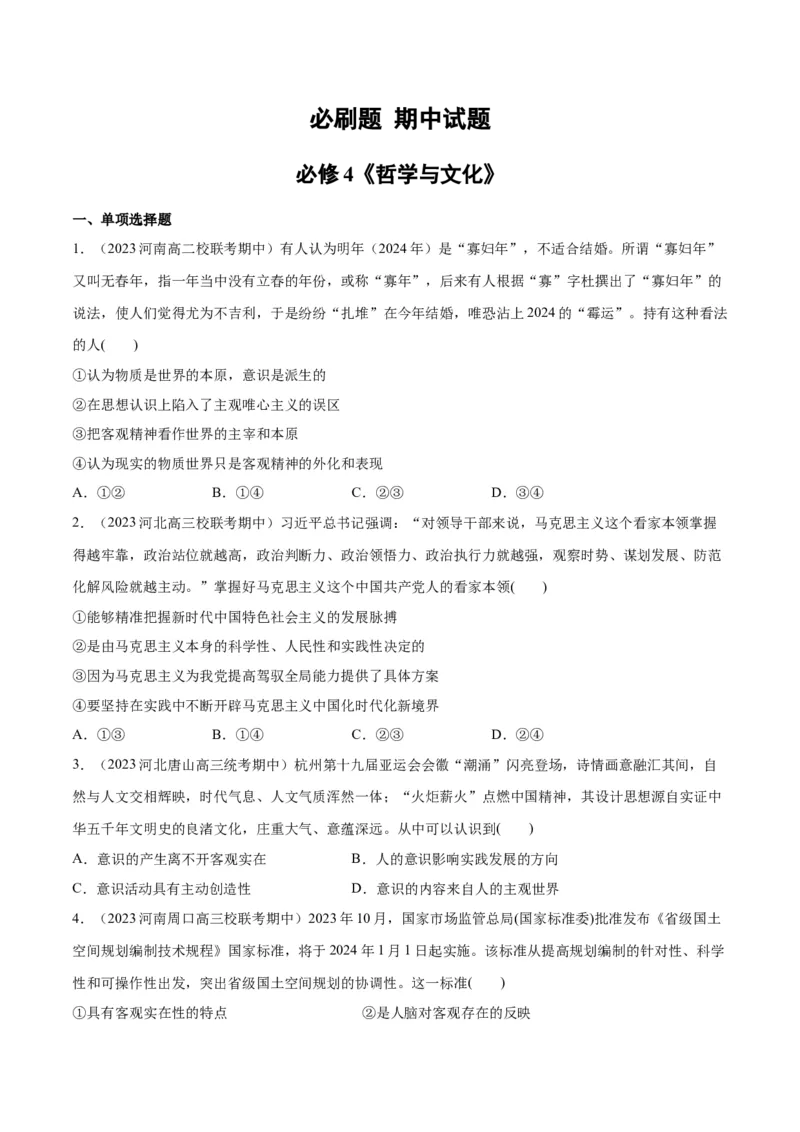 必刷题 期中试题

必修 4《哲学与文化》

一、单项选择题

1．（2023 河南高二校联考期中）有人认为明年（2024 年）是“寡妇年”，不适合结婚。所谓“寡妇年”又叫无春年，指一年当中没有立春的年份，或称“寡年”，后来有人根据“寡”字杜撰出了“寡妇年”的说法，使人们觉得尤为不吉利，于是纷纷“扎堆”在今年结婚，唯恐沾上 2024 的“霉运”。持有这种看法的人(　　)

①认为物质是世界的本原，意识是派生的

②在思想认识上陷入了主观唯心主义的误区

③把客观精神看作世界的主宰和本原

④认为现实的物质世界只是客观精神的外化和表现

A．①②　　B．①④　　C．②③　　D．③④

2．（2023 河北高三校联考期中）习近平总书记强调：“对领导干部来说，马克思主义这个看家本领掌握得越牢靠，政治站位就越高，政治判断力、政治领悟力、政治执行力就越强，观察时势、谋划发展、防范化解风险就越主动。”掌握好马克思主义这个中国共产党人的看家本领(　　)

①能够精准把握新时代中国特色社会主义的发展脉搏

②是由马克思主义本身的科学性、人民性和实践性决定的

③因为马克思主义为我党提高驾驭全局能力提供了具体方案

④要坚持在实践中不断开辟马克思主义中国化时代化新境界

A．①③　　B．①④　　C．②③　　D．②④

3．（2023 河北唐山高三统考期中）杭州第十九届亚运会会徽“潮涌”闪亮登场，诗情画意融汇其间，自然与人文交相辉映，时代气息、人文气质浑然一体；“火炬薪火”点燃中国精神，其设计思想源自实证中华五千年文明史的良渚文化，庄重大气、意蕴深远。从中可以认识到(　　)

A．意识的产生离不开客观实在　　B．人的意识影响实践发展的方向

C．意识活动具有主动创造性　　D．意识的内容来自人的主观世界

4．（2023 河南周口高三校联考期中）2023 年 10 月，国家市场监管总局(国家标准委)批准发布《省级国土空间规划编制技术规程》国家标准，将于 2024 年 1 月 1 日起实施。该标准从提高规划编制的针对性、科学性和可操作性出发，突出省级国土空间规划的协调性。这一标准(　　)

①具有客观实在性的特点　　②是人脑对客观存在的反映